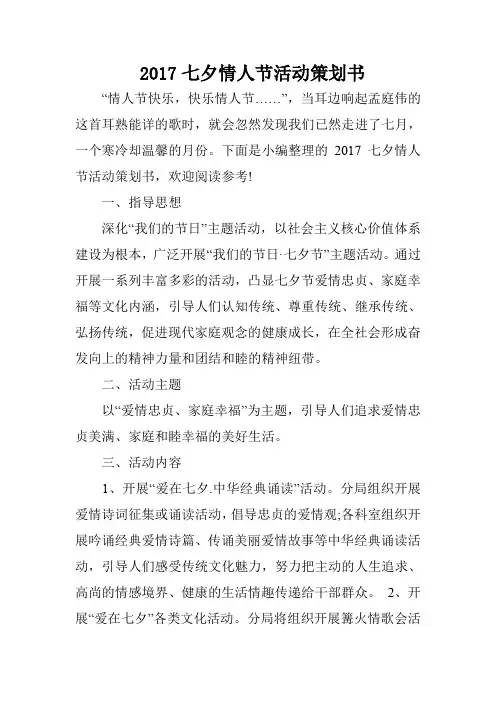 2017 七夕情人节活动策划书

“情人节快乐，快乐情人节……”，当耳边响起孟庭伟的这首耳熟能详的歌时，就会忽然发现我们已然走进了七月，一个寒冷却温馨的月份。下面是小编整理的 2017 七夕情人节活动策划书，欢迎阅读参考!

一、指导思想

深化“我们的节日”主题活动，以社会主义核心价值体系建设为根本，广泛开展“我们的节日·七夕节”主题活动。通过开展一系列丰富多彩的活动，凸显七夕节爱情忠贞、家庭幸福等文化内涵，引导人们认知传统、尊重传统、继承传统、弘扬传统，促进现代家庭观念的健康成长，在全社会形成奋发向上的精神力量和团结和睦的精神纽带。

二、活动主题

以“爱情忠贞、家庭幸福”为主题，引导人们追求爱情忠贞美满、家庭和睦幸福的美好生活。

三、活动内容

1、开展“爱在七夕.中华经典诵读”活动。分局组织开展爱情诗词征集或诵读活动，倡导忠贞的爱情观;各科室组织开展吟诵经典爱情诗篇、传诵美丽爱情故事等中华经典诵读活动，引导人们感受传统文化魅力，努力把主动的人生追求、高尚的情感境界、健康的生活情趣传递给干部群众。 2、开展“爱在七夕”各类文化活动。分局将组织开展篝火情歌会活